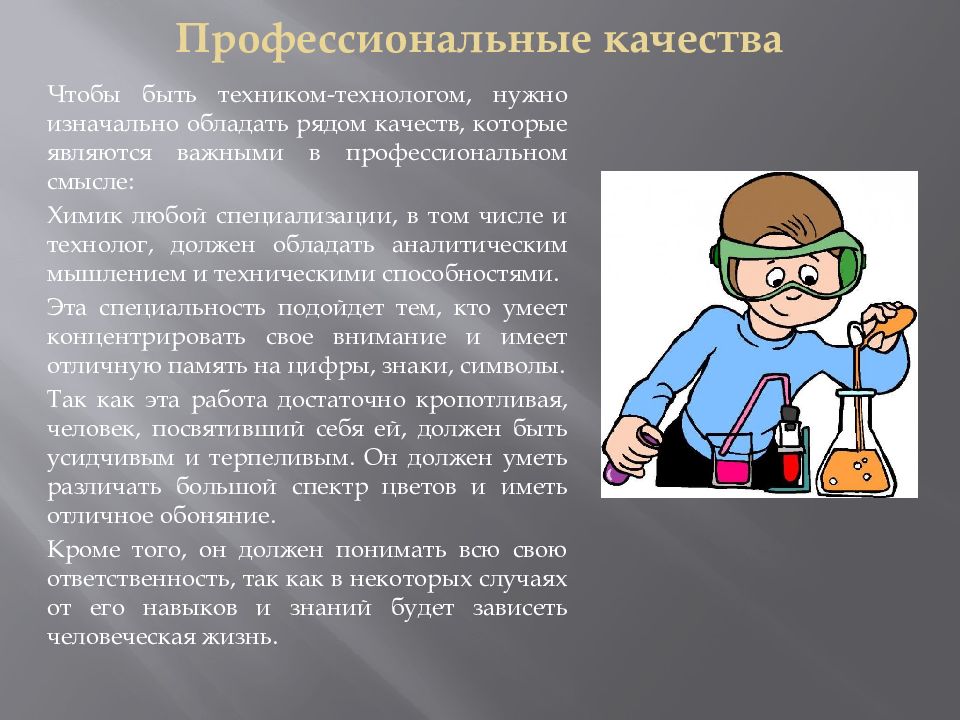 Профессиональные качества

Чтобы быть техником-технологом, нужно изначально обладать рядом качеств, которые являются важными в профессиональном смысле:

Химик любой специализации, в том числе и технолог, должен обладать аналитическим мышлением и техническими способностями.

Эта специальность подойдет тем, кто умеет концентрировать свое внимание и имеет отличную память на цифры, знаки, символы.

Так как эта работа достаточно кропотливая, человек, посвятивший себя ей, должен быть усидчивым и терпеливым. Он должен уметь различать большой спектр цветов и иметь отличное обоняние.

Кроме того, он должен понимать всю свою ответственность, так как в некоторых случаях от его навыков и знаний будет зависеть человеческая жизнь.